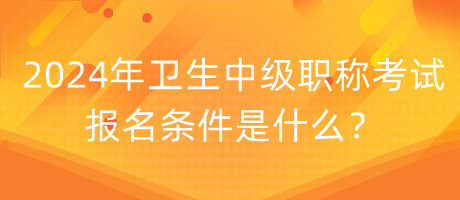 2024年卫生中级职称考试报名条件是什么？